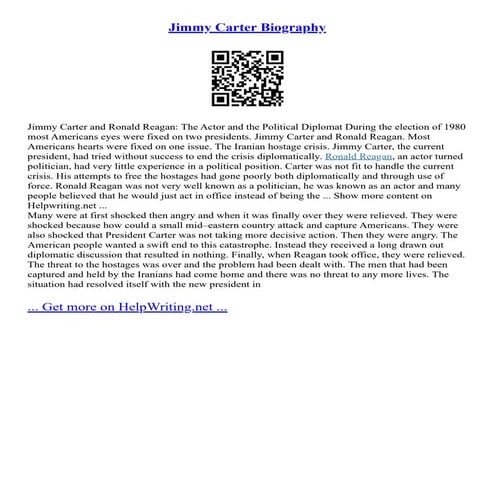 Jimmy Carter Biography

Jimmy Carter and Ronald Reagan: The Actor and the Political Diplomat During the election of 1980 most Americans eyes were fixed on two presidents. Jimmy Carter and Ronald Reagan. Most Americans hearts were fixed on one issue. The Iranian hostage crisis. Jimmy Carter, the current president, had tried without success to end the crisis diplomatically. Ronald Reagan, an actor turned politician, had very little experience in a political position. Carter was not fit to handle the current crisis. His attempts to free the hostages had gone poorly both diplomatically and through use of force. Ronald Reagan was not very well known as a politician, he was known as an actor and many people believed that he would just act in office instead of being the ... Show more content on Helpwriting.net ...
Many were at first shocked then angry and when it was finally over they were relieved. They were shocked because how could a small mid–eastern country attack and capture Americans. They were also shocked that President Carter was not taking more decisive action. Then they were angry. The American people wanted a swift end to this catastrophe. Instead they received a long drawn out diplomatic discussion that resulted in nothing. Finally, when Reagan took office, they were relieved. The threat to the hostages was over and the problem had been dealt with. The men that had been captured and held by the Iranians had come home and there was no threat to any more lives. The situation had resolved itself with the new president in

... Get more on HelpWriting.net ...